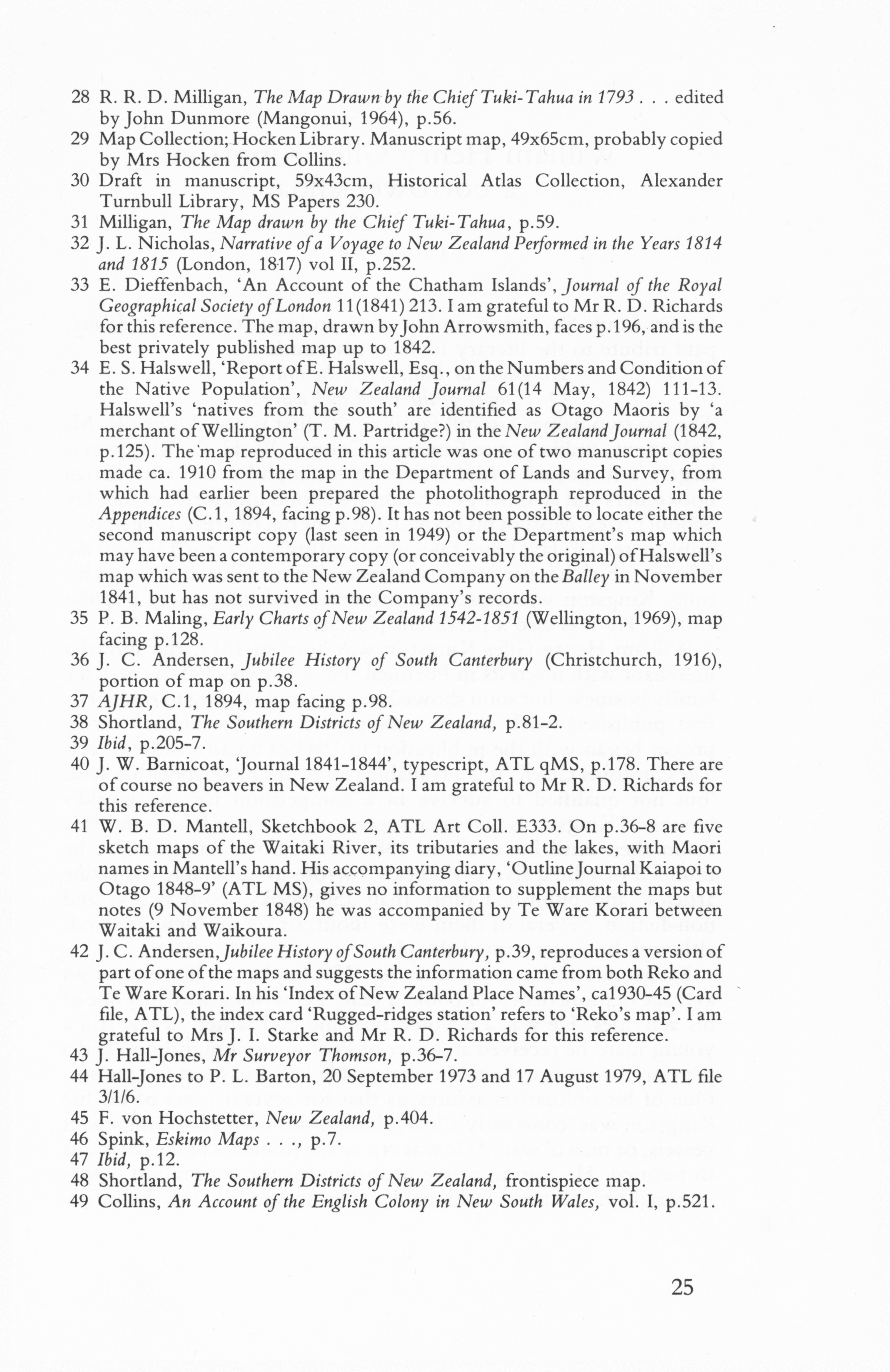 28 R. R. D. Milligan, The Map Drawn by the Chief Tuki-Tahua in 1793 . . . edited by John Dunmore (Mangonui, 1964), p.56.
29 Map Collection; Hocken Library. Manuscript map, 49x65cm, probably copied by Mrs Hocken from Collins.
30 Draft in manuscript, 59x43cm, Historical Atlas Collection, Alexander Turnbull Library, MS Papers 230.
31 Milligan, The Map drawn by the Chief Tuki-Tahua, p.59.
32 J. L. Nicholas, Narrative of a Voyage to New Zealand Performed in the Years 1814 and 1815 (London, 1817) vol II, p.252.
33 E. Dieffenbach, 'An Account of the Chatham Islands', Journal of the Royal Geographical Society of London 11(1841) 213. I am grateful to Mr R. D. Richards for this reference. The map, drawn by John Arrowsmith, faces p.196, and is the best privately published map up to 1842.
34 E. S. Halswell, 'Report of E. Halswell, Esq., on the Numbers and Condition of the Native Population', New Zealand Journal 61(14 May, 1842) 111-13. Halswell's 'natives from the south' are identified as Otago Maoris by 'a merchant of Wellington' (T. M. Partridge?) in the New Zealand Journal (1842, p.125). The map reproduced in this article was one of two manuscript copies made ca. 1910 from the map in the Department of Lands and Survey, from which had earlier been prepared the photolithograph reproduced in the Appendices (C.1, 1894, facing p.98). It has not been possible to locate either the second manuscript copy (last seen in 1949) or the Department's map which may have been a contemporary copy (or conceivably the original) of Halswell's map which was sent to the New Zealand Company on the Balley in November 1841, but has not survived in the Company's records.
35 P. B. Maling, Early Charts of New Zealand 1542-1851 (Wellington, 1969), map facing p.128.
36 J. C. Andersen, Jubilee History of South Canterbury (Christchurch, 1916), portion of map on p.38.
37 AJHR, C.1, 1894, map facing p.98.
38 Shortland, The Southern Districts of New Zealand, p.81-2.
39 Ibid, p.205-7.
40 J. W. Barnicoat, 'Journal 1841-1844', typescript, ATL qMS, p.178. There are of course no beavers in New Zealand. I am grateful to Mr R. D. Richards for this reference.
41 W. B. D. Mantell, Sketchbook 2, ATL Art Coll. E333. On p.36-8 are five sketch maps of the Waitaki River, its tributaries and the lakes, with Maori names in Mantell's hand. His accompanying diary, 'Outline Journal Kaiapoi to Otago 1848-9' (ATL MS), gives no information to supplement the maps but notes (9 November 1848) he was accompanied by Te Ware Korari between Waitaki and Waikoura.
42 J. C. Andersen, Jubilee History of South Canterbury, p.39, reproduces a version of part of one of the maps and suggests the information came from both Reko and Te Ware Korari. In his 'Index of New Zealand Place Names', ca1930-45 (Card file, ATL), the index card 'Rugged-ridges station' refers to 'Reko's map'. I am grateful to Mrs J. I. Starke and Mr R. D. Richards for this reference.
43 J. Hall-Jones, Mr Surveyor Thomson, p.36-7.
44 Hall-Jones to P. L. Barton, 20 September 1973 and 17 August 1979, ATL file 3/1/6.
45 F. von Hochstetter, New Zealand, p.404.
46 Spink, Eskimo Maps . . ., p.7.
47 Ibid, p.12.
48 Shortland, The Southern Districts of New Zealand, frontispiece map.
49 Collins, An Account of the English Colony in New South Wales, vol. I, p.521.

25